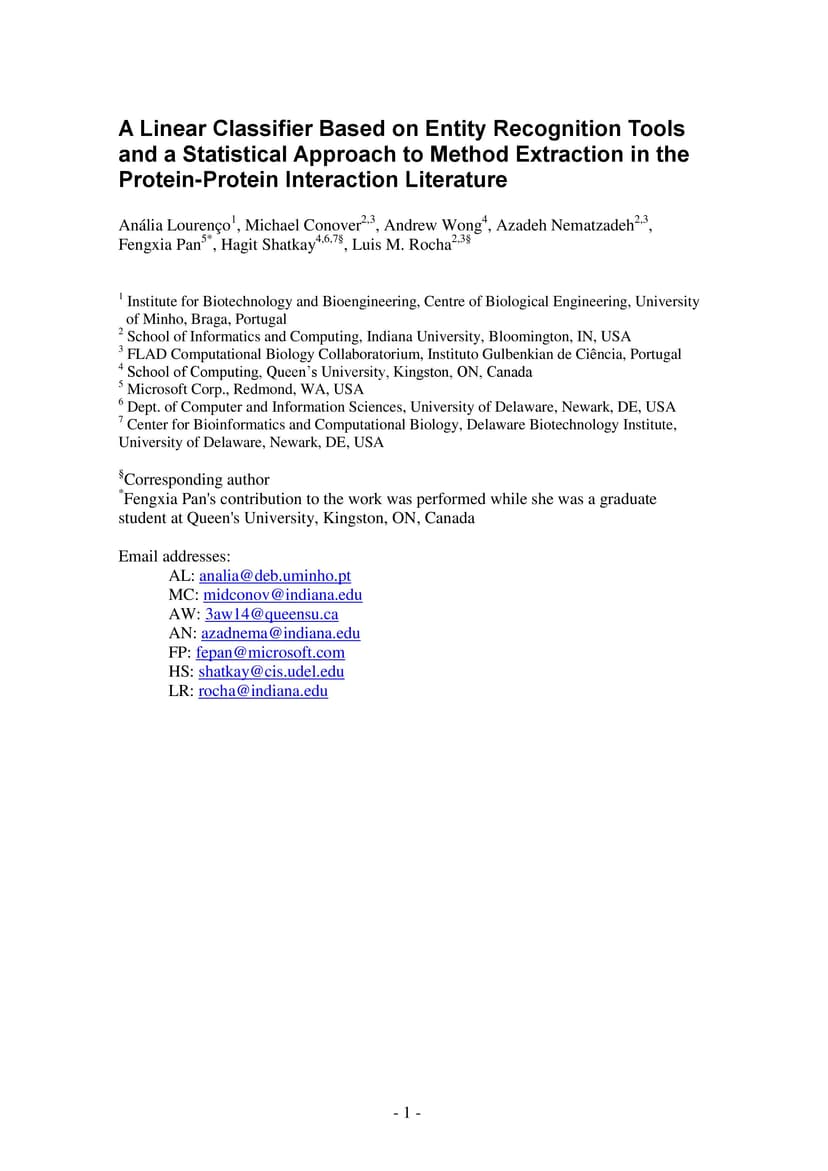 A Linear Classifier Based on Entity Recognition Tools and a Statistical Approach to Method Extraction in the Protein-Protein Interaction Literature

Anália Lourenço$^{1}$, Michael Conover$^{2,3}$, Andrew Wong$^{4}$, Azadeh Nematzadeh$^{2,3}$, Fengxia Pan$^{5*}$, Hagit Shatkay$^{4,6,7§}$, Luis M. Rocha$^{2,3§}$

$^{1}$ Institute for Biotechnology and Bioengineering, Centre of Biological Engineering, University of Minho, Braga, Portugal
$^{2}$ School of Informatics and Computing, Indiana University, Bloomington, IN, USA
$^{3}$ FLAD Computational Biology Collaboratorium, Instituto Gulbenkian de Ciência, Portugal
$^{4}$ School of Computing, Queen's University, Kingston, ON, Canada
$^{5}$ Microsoft Corp., Redmond, WA, USA
$^{6}$ Dept. of Computer and Information Sciences, University of Delaware, Newark, DE, USA
$^{7}$ Center for Bioinformatics and Computational Biology, Delaware Biotechnology Institute, University of Delaware, Newark, DE, USA

$^{§}$Corresponding author
$^{*}$Fengxia Pan's contribution to the work was performed while she was a graduate student at Queen's University, Kingston, ON, Canada

Email addresses:
AL: analia@deb.uminho.pt
MC: midconov@indiana.edu
AW: 3aw14@queensu.ca
AN: azadnema@indiana.edu
FP: fepan@microsoft.com
HS: shatkay@cis.udel.edu
LR: rocha@indiana.edu

- 1 -